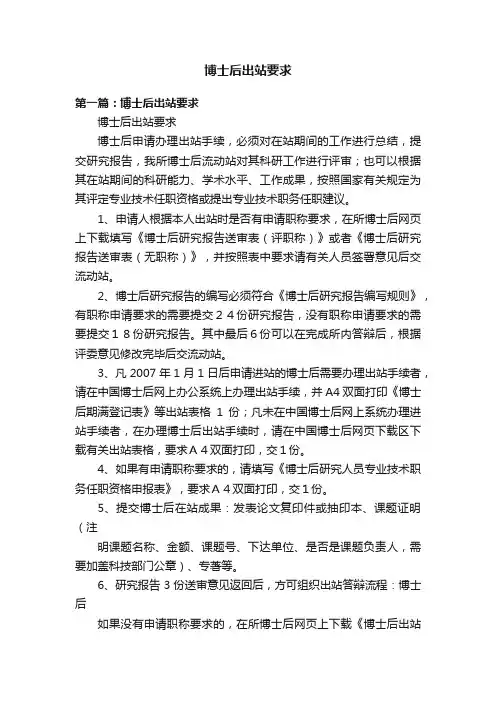 博士后出站要求

第一篇：博士后出站要求

博士后出站要求

博士后申请办理出站手续，必须对在站期间的工作进行总结，提交研究报告，我所博士后流动站对其科研工作进行评审；也可以根据其在站期间的科研能力、学术水平、工作成果，按照国家有关规定为其评定专业技术任职资格或提出专业技术职务任职建议。

1、申请人根据本人出站时是否有申请职称要求，在所博士后网页上下载填写《博士后研究报告送审表（评职称）》或者《博士后研究报告送审表（无职称）》，并按照表中要求请有关人员签署意见后交流动站。

2、博士后研究报告的编写必须符合《博士后研究报告编写规则》，有职称申请要求的需要提交２４份研究报告，没有职称申请要求的需要提交１８份研究报告。其中最后６份可以在完成所内答辩后，根据评委意见修改完毕后交流动站。

3、凡 2007 年 1 月 1 日后申请进站的博士后需要办理出站手续者，请在中国博士后网上办公系统上办理出站手续，并 A4 双面打印《博士后期满登记表》等出站表格 1 份；凡未在中国博士后网上系统办理进站手续者，在办理博士后出站手续时，请在中国博士后网页下载区下载有关出站表格，要求Ａ４双面打印，交１份。

4、如果有申请职称要求的，请填写《博士后研究人员专业技术职务任职资格申报表》，要求Ａ４双面打印，交１份。

5、提交博士后在站成果：发表论文复印件或抽印本、课题证明（注

明课题名称、金额、课题号、下达单位、是否是课题负责人，需要加盖科技部门公章）、专著等。

6、研究报告 3 份送审意见返回后，方可组织出站答辩流程：博士后

如果没有申请职称要求的，在所博士后网页上下载《博士后出站